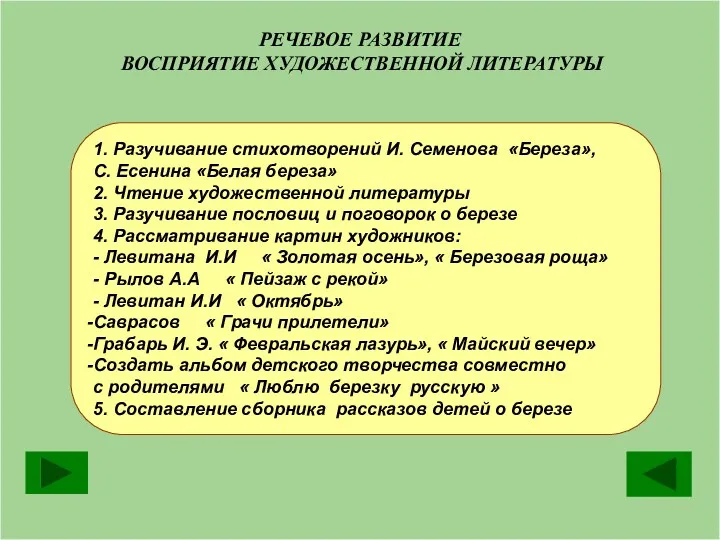 РЕЧЕВОЕ РАЗВИТИЕ
ВОСПРИЯТИЕ ХУДОЖЕСТВЕННОЙ ЛИТЕРАТУРЫ

1. Разучивание стихотворений И. Семенова «Береза», С. Есенина «Белая береза»
2. Чтение художественной литературы
3. Разучивание пословиц и поговорок о березе
4. Рассматривание картин художников:
- Левитана И.И « Золотая осень», « Березовая роща»
- Рылов А.А « Пейзаж с рекой»
- Левитан И.И « Октябрь»
-Саврасов « Грачи прилетели»
-Грабарь И. Э. « Февральская лазурь», « Майский вечер»
-Создать альбом детского творчества совместно с родителями « Люблю березку русскую »
5. Составление сборника рассказов детей о березе